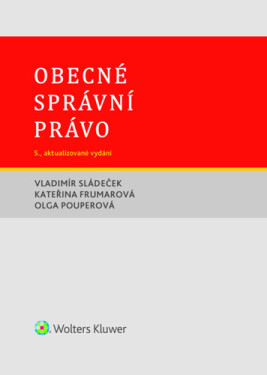 OBECNÉ SPRÁVNÍ PRÁVO

5., aktualizované vydání

VLADIMÍR SLÁDEČEK
KATEŘINA FRUMAROVÁ
OLGA POUPEROVÁ

Wolters Kluwer